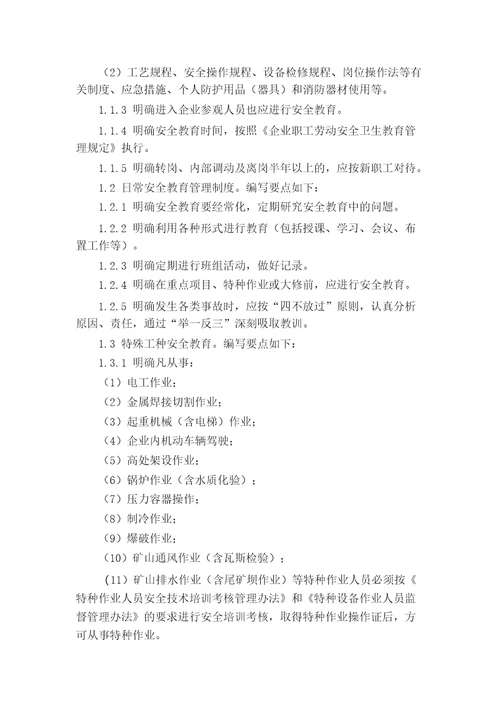 （2）工艺规程、安全操作规程、设备检修规程、岗位操作法等有关制度、应急措施、个人防护用品（器具）和消防器材使用等。

1.1.3 明确进入企业参观人员也应进行安全教育。

1.1.4 明确安全教育时间，按照《企业职工劳动安全卫生教育管理规定》执行。

1.1.5 明确转岗、内部调动及离岗半年以上的，应按新职工对待。

1.2 日常安全教育管理制度。编写要点如下：

1.2.1 明确安全教育要经常化，定期研究安全教育中的问题。

1.2.2 明确利用各种形式进行教育（包括授课、学习、会议、布置工作等）。

1.2.3 明确定期进行班组活动，做好记录。

1.2.4 明确在重点项目、特种作业或大修前，应进行安全教育。

1.2.5 明确发生各类事故时，应按“四不放过”原则，认真分析原因、责任，通过“举一反三”深刻吸取教训。

1.3 特殊工种安全教育。编写要点如下：

1.3.1 明确凡从事：

（1）电工作业；

（2）金属焊接切割作业；

（3）起重机械（含电梯）作业；

（4）企业内机动车辆驾驶；

（5）高处架设作业；

（6）锅炉作业（含水质化验）；

（7）压力容器操作；

（8）制冷作业；

（9）爆破作业；

（10）矿山通风作业（含瓦斯检验）；

（11）矿山排水作业（含尾矿坝作业）等特种作业人员必须按《特种作业人员安全技术培训考核管理办法》和《特种设备作业人员监督管理办法》的要求进行安全培训考核，取得特种作业操作证后，方可从事特种作业。